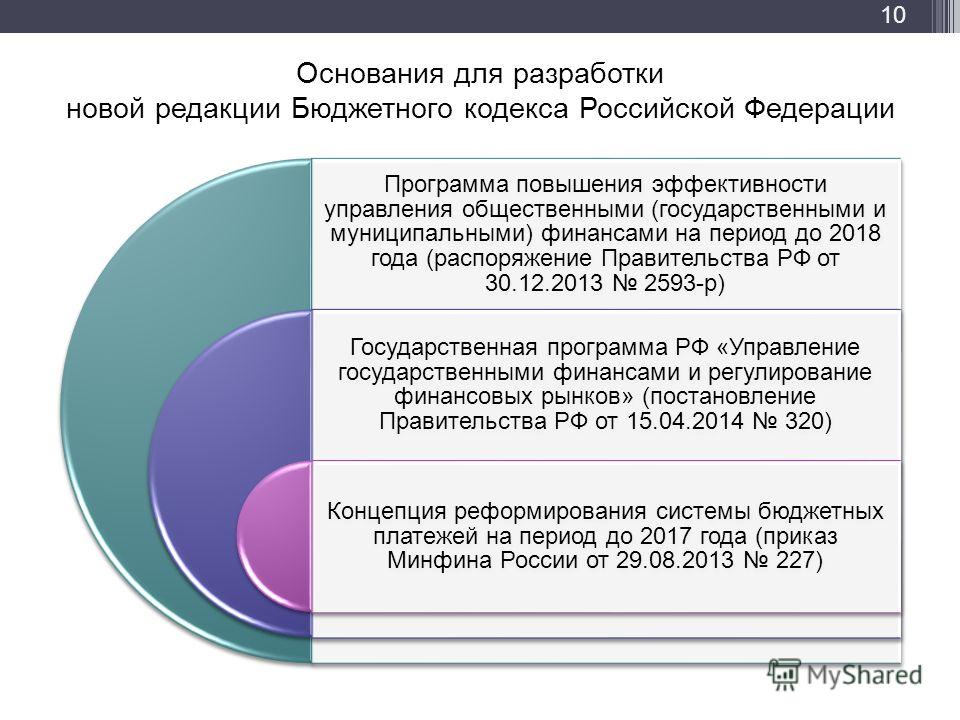 10

Основания для разработки новой редакции Бюджетного кодекса Российской Федерации

Программа повышения эффективности управления общественными (государственными и муниципальными) финансами на период до 2018 года (распоряжение Правительства РФ от 30.12.2013 № 2593-р)

Государственная программа РФ «Управление государственными финансами и регулирование финансовых рынков» (постановление Правительства РФ от 15.04.2014 № 320)

Концепция реформирования системы бюджетных платежей на период до 2017 года (приказ Минфина России от 29.08.2013 № 227)

MyShared